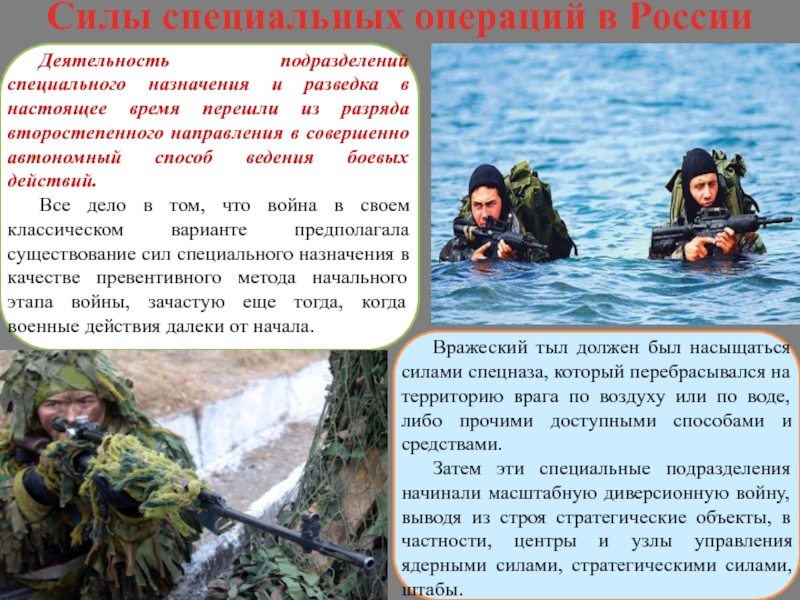 Силы специальных операций в России

Деятельность подразделений специального назначения и разведка в настоящее время перешли из разряда второстепенного направления в совершенно автономный способ ведения боевых действий.

Все дело в том, что война в своем классическом варианте предполагала существование сил специального назначения в качестве превентивного метода начального этапа войны, зачастую еще тогда, когда военные действия далеки от начала.

Вражеский тыл должен был насыщаться силами спецназа, который перебрасывался на территорию врага по воздуху или по воде, либо прочими доступными способами и средствами.

Затем эти специальные подразделения начинали масштабную диверсионную войну, выводя из строя стратегические объекты, в частности, центры и узлы управления ядерными силами, стратегическими силами, штабы.